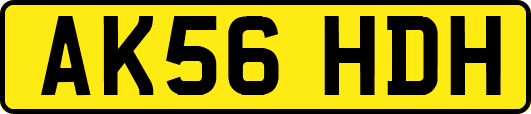 AK56 HDH